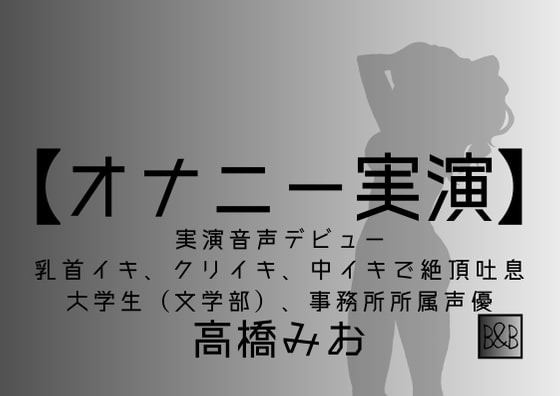 【オナニー実演】
実演音声デビュー
乳首イキ、クリイキ、中イキで絶頂吐息
大学生（文学部）、事務所所属声優
高橋みお

B&B